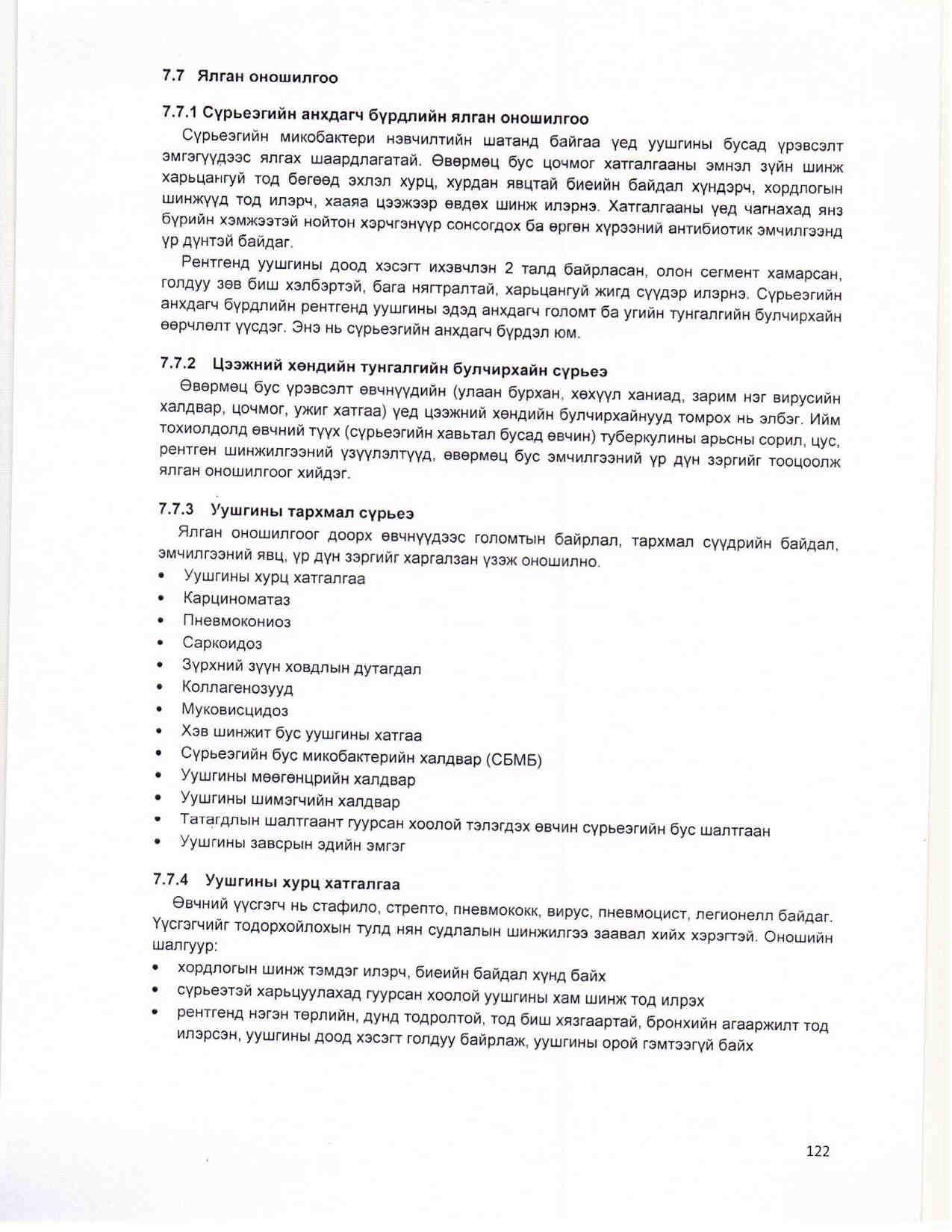 7.7 Ялган оношилгоо

7.7.1 Сүрьеэгийн анхдагч бүрдлийн ялган оношилгоо

Сүрьеэгийн микобактери нэвчилтийн шатанд байгаа үед уушгины бусад үрэвсэлт эмгэгүүдээс ялгах шаардлагатай. Өвөрмөц бус цочмог хатгалгааны эмнэл зүйн шинж харьцангуй тод бөгөөд эхлэл хурц, хурдан явцтай биеийн байдал хүндэрч, хордлогын шинжүүд тод илэрч, хааяа цээжээр өвдөх шинж илэрнэ. Хатгалгааны үед чагнахад янз бүрийн хэмжээтэй нойтон хэрчгэнүүр сонсогдох ба өргөн хүрээний антибиотик эмчилгээнд үр дүнтэй байдаг.

Рентгенд уушгины доод хэсэгт ихэвчлэн 2 талд байрласан, олон сегмент хамарсан, голдуу зөв биш хэлбэртэй, бага нягтралтай, харьцангуй жигд сүүдэр илэрнэ. Сүрьеэгийн анхдагч бүрдлийн рентгенд уушгины эдэд анхдагч голомт ба угийн тунгалгийн булчирхайн өөрчлөлт үүсдэг. Энэ нь сүрьеэгийн анхдагч бүрдэл юм.

7.7.2 Цээжний хөндийн тунгалгийн булчирхайн сүрьеэ

Өвөрмөц бус үрэвсэлт өвчнүүдийн (улаан бурхан, хөхүүл ханиад, зарим нэг вирусийн халдвар, цочмог, ужиг хатгаа) үед цээжний хөндийн булчирхайнууд томрох нь элбэг. Ийм тохиолдолд өвчний түүх (сүрьеэгийн хавьтал бусад өвчин) туберкулины арьсны сорил, цус, рентген шинжилгээний үзүүлэлтүүд, өвөрмөц бус эмчилгээний үр дүн зэргийг тооцоолж ялган оношилгоог хийдэг.

7.7.3 Уушгины тархмал сүрьеэ

Ялган оношилгоог доорх өвчнүүдээс голомтын байрлал, тархмал сүүдрийн байдал, эмчилгээний явц, үр дүн зэргийг харгалзан үзэж оношилно.
• Уушгины хурц хатгалгаа
• Карциноматаз
• Пневмокониоз
• Саркоидоз
• Зүрхний зүүн ховдлын дутагдал
• Коллагенозууд
• Муковисцидоз
• Хэв шинжит бус уушгины хатгаа
• Сүрьеэгийн бус микобактерийн халдвар (СБМБ)
• Уушгины мөөгөнцрийн халдвар
• Уушгины шимэгчийн халдвар
• Татагдлын шалтгаант гуурсан хоолой тэлэгдэх өвчин сүрьеэгийн бус шалтгаан
• Уушгины завсрын эдийн эмгэг

7.7.4 Уушгины хурц хатгалгаа

Өвчний үүсгэгч нь стафило, стрепто, пневмококк, вирус, пневмоцист, легионелл байдаг. Үүсгэгчийг тодорхойлохын тулд нян судлалын шинжилгээ заавал хийх хэрэгтэй. Оношийн шалгуур:
• хордлогын шинж тэмдэг илэрч, биеийн байдал хүнд байх
• сүрьеэтэй харьцуулахад гуурсан хоолой уушгины хам шинж тод илрэх
• рентгенд нэгэн төрлийн, дунд тодролтой, тод биш хязгаартай, бронхийн агааржилт тод илэрсэн, уушгины доод хэсэгт голдуу байрлаж, уушгины орой гэмтээгүй байх

122